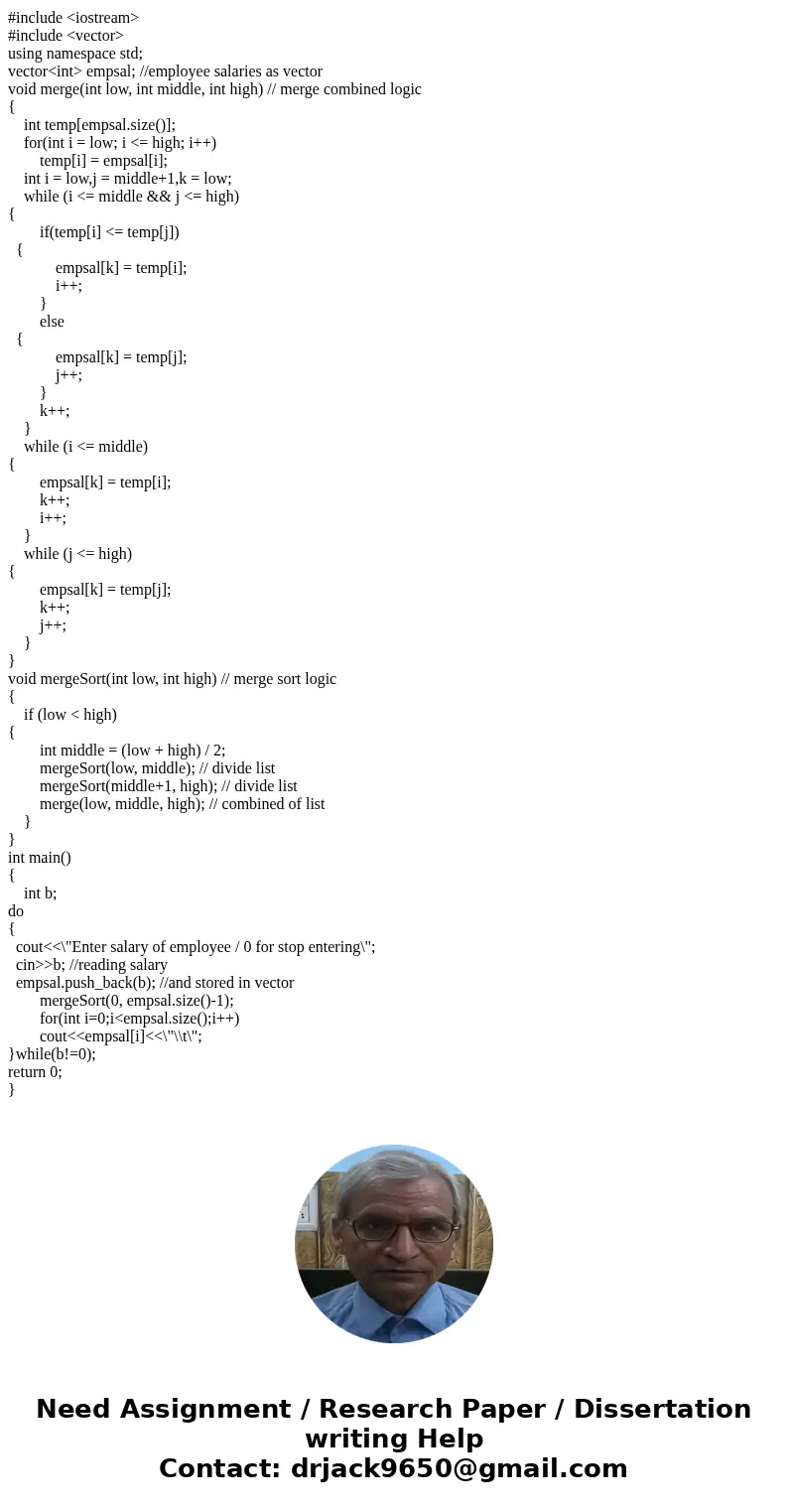 #include <iostream>
#include <vector>
using namespace std;
vector<int> empsal; //employee salaries as vector
void merge(int low, int middle, int high) // merge combined logic
{
    int temp[empsal.size()];
    for(int i = low; i <= high; i++)
        temp[i] = empsal[i];
    int i = low,j = middle+1,k = low;
    while (i <= middle && j <= high)
{
        if(temp[i] <= temp[j])
  {
            empsal[k] = temp[i];
            i++;
        }
        else
  {
            empsal[k] = temp[j];
            j++;
        }
        k++;
    }
    while (i <= middle)
{
        empsal[k] = temp[i];
        k++;
        i++;
    }
    while (j <= high)
{
        empsal[k] = temp[j];
        k++;
        j++;
    }
}
void mergeSort(int low, int high) // merge sort logic
{
    if (low < high)
{
        int middle = (low + high) / 2;
        mergeSort(low, middle); // divide list
        mergeSort(middle+1, high); // divide list
        merge(low, middle, high); // combined of list
    }
}
int main()
{
    int b;
do
{
  cout<<\"Enter salary of employee / 0 for stop entering\";
  cin>>b; //reading salary
  empsal.push_back(b); //and stored in vector
        mergeSort(0, empsal.size()-1);
        for(int i=0;i<empsal.size();i++)
        cout<<empsal[i]<<\"\\t\";
}while(b!=0);
return 0;
}

Need Assignment / Research Paper / Dissertation writing Help
Contact: drjack9650@gmail.com